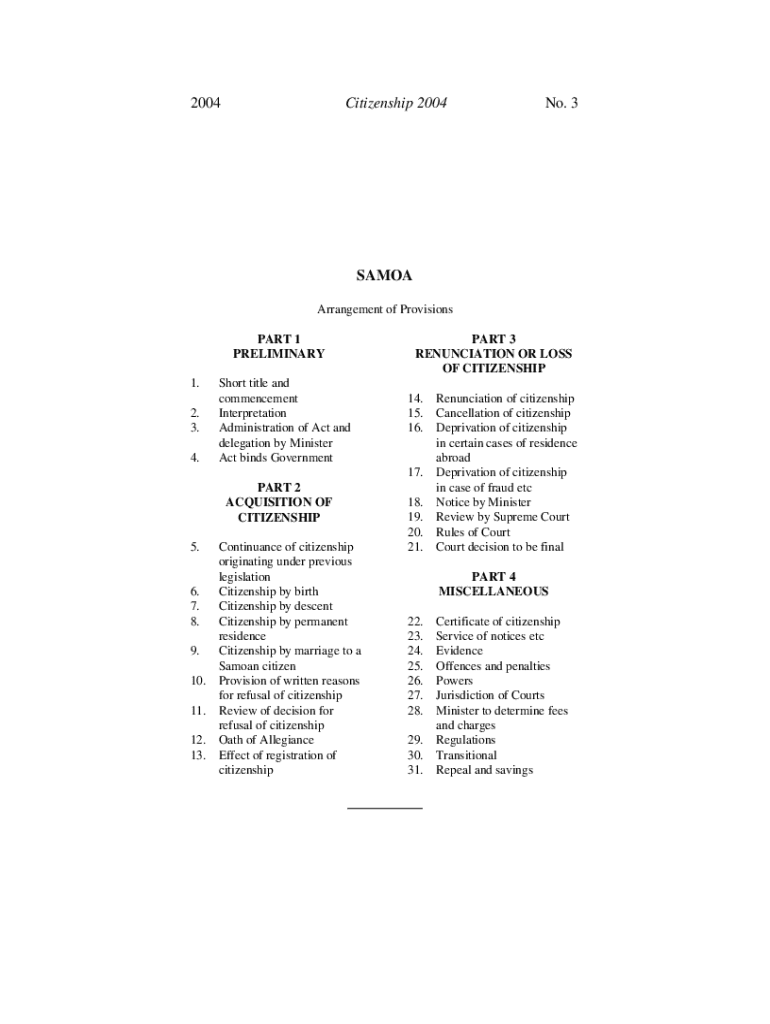 2004 Citizenship 2004 No. 3

SAMOA

Arrangement of Provisions

PART 1
PRELIMINARY

1. Short title and commencement
2. Interpretation
3. Administration of Act and delegation by Minister
4. Act binds Government

PART 2
ACQUISITION OF CITIZENSHIP

5. Continuance of citizenship originating under previous legislation
6. Citizenship by birth
7. Citizenship by descent
8. Citizenship by permanent residence
9. Citizenship by marriage to a Samoan citizen
10. Provision of written reasons for refusal of citizenship
11. Review of decision for refusal of citizenship
12. Oath of Allegiance
13. Effect of registration of citizenship

PART 3
RENUNCIATION OR LOSS OF CITIZENSHIP

14. Renunciation of citizenship
15. Cancellation of citizenship
16. Deprivation of citizenship in certain cases of residence abroad
17. Deprivation of citizenship in case of fraud etc
18. Notice by Minister
19. Review by Supreme Court
20. Rules of Court
21. Court decision to be final

PART 4
MISCELLANEOUS

22. Certificate of citizenship
23. Service of notices etc
24. Evidence
25. Offences and penalties
26. Powers
27. Jurisdiction of Courts
28. Minister to determine fees and charges
29. Regulations
30. Transitional
31. Repeal and savings